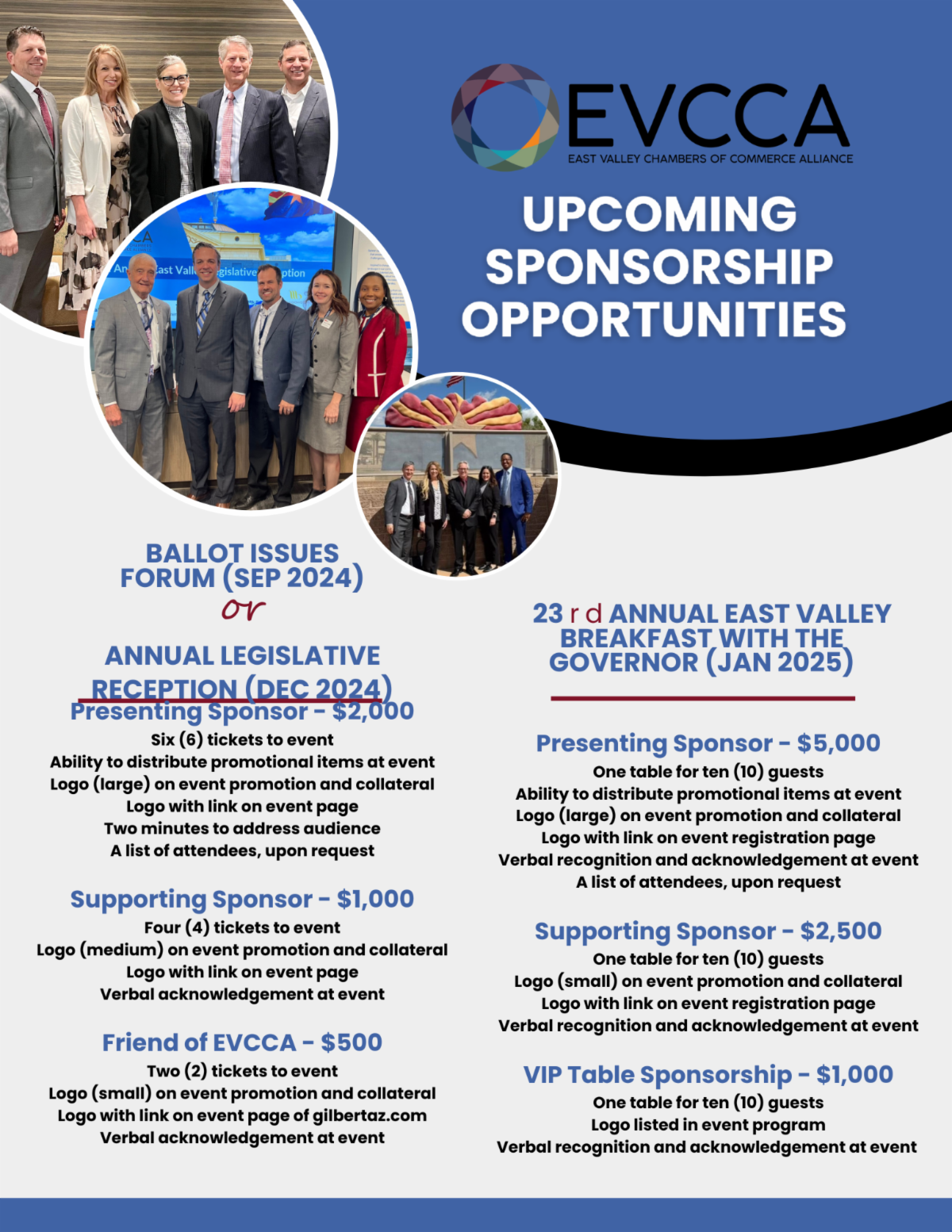 EVCCA
EAST VALLEY CHAMBERS OF COMMERCE ALLIANCE

UPCOMING SPONSORSHIP OPPORTUNITIES

BALLOT ISSUES FORUM (SEP 2024)
or
ANNUAL LEGISLATIVE RECEPTION (DEC 2024)

Presenting Sponsor - $2,000
Six (6) tickets to event
Ability to distribute promotional items at event
Logo (large) on event promotion and collateral
Logo with link on event page
Two minutes to address audience
A list of attendees, upon request

Supporting Sponsor - $1,000
Four (4) tickets to event
Logo (medium) on event promotion and collateral
Logo with link on event page
Verbal acknowledgement at event

Friend of EVCCA - $500
Two (2) tickets to event
Logo (small) on event promotion and collateral
Logo with link on event page of gilbertaz.com
Verbal acknowledgement at event

23 r d ANNUAL EAST VALLEY BREAKFAST WITH THE GOVERNOR (JAN 2025)

Presenting Sponsor - $5,000
One table for ten (10) guests
Ability to distribute promotional items at event
Logo (large) on event promotion and collateral
Logo with link on event registration page
Verbal recognition and acknowledgement at event
A list of attendees, upon request

Supporting Sponsor - $2,500
One table for ten (10) guests
Logo (small) on event promotion and collateral
Logo with link on event registration page
Verbal recognition and acknowledgement at event

VIP Table Sponsorship - $1,000
One table for ten (10) guests
Logo listed in event program
Verbal recognition and acknowledgement at event